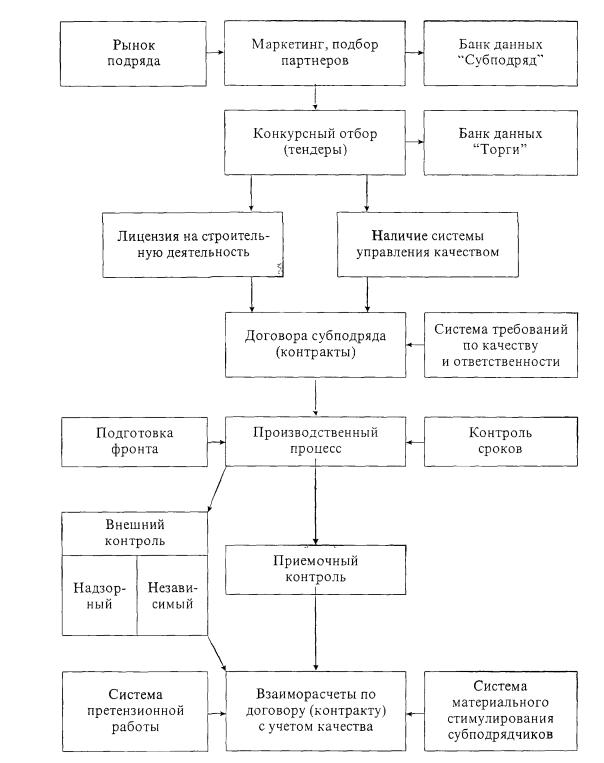 Рынок подряда

Маркетинг, подбор партнеров

Банк данных "Субподряд"

Конкурсный отбор (тендеры)

Банк данных "Торги"

Лицензия на строительную деятельность

Наличие системы управления качеством

Договора субподряда (контракты)

Система требований по качеству и ответственности

Подготовка фронта

Производственный процесс

Контроль сроков

Внешний контроль

Надзорный

Независимый

Приемочный контроль

Система претензионной работы

Взаиморасчеты по договору (контракту) с учетом качества

Система материального стимулирования субподрядчиков